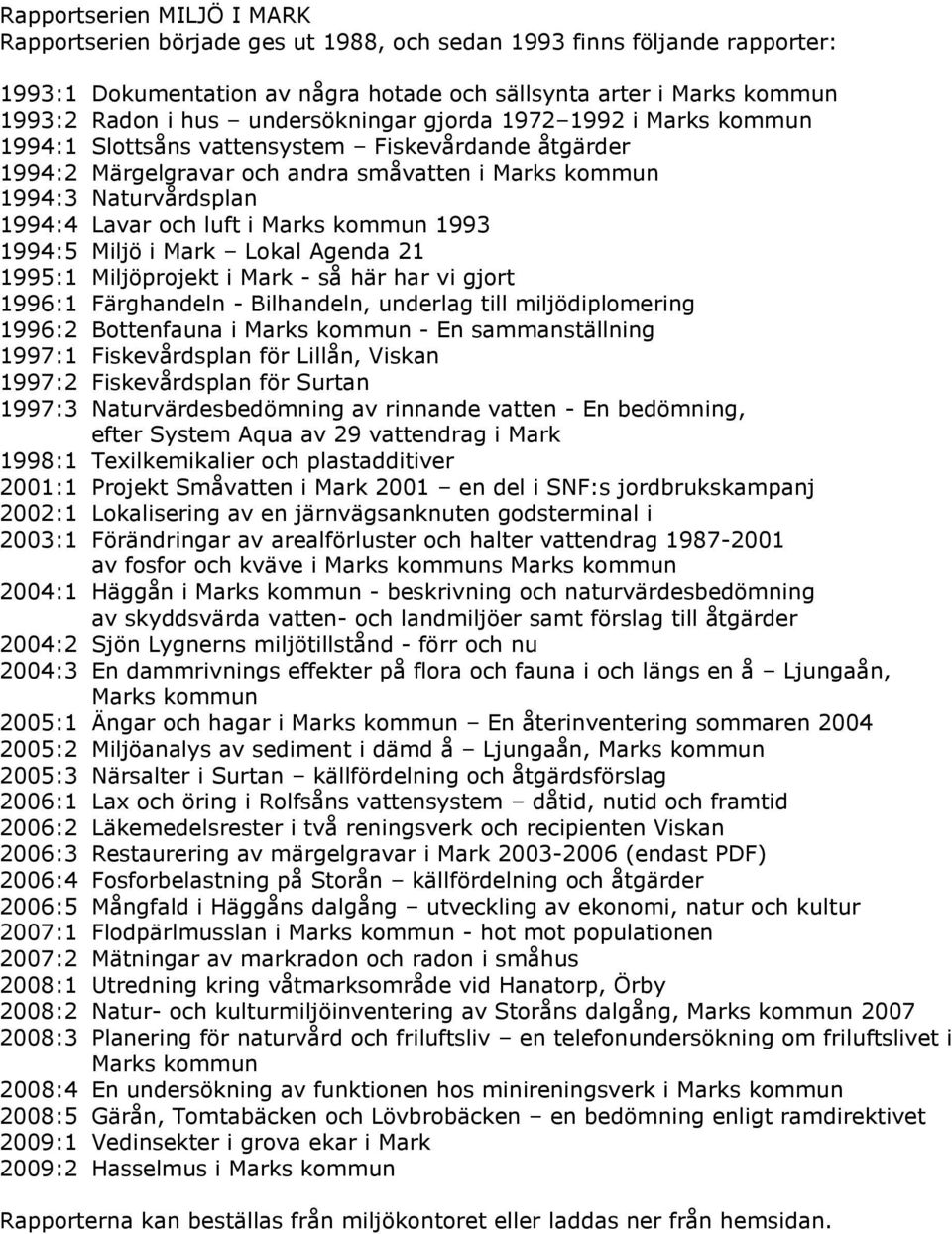 Rapportserien MILJÖ I MARK
Rapportserien började ges ut 1988, och sedan 1993 finns följande rapporter:

1993:1 Dokumentation av några hotade och sällsynta arter i Marks kommun
1993:2 Radon i hus – undersökningar gjorda 1972–1992 i Marks kommun
1994:1 Slottsåns vattensystem – Fiskevårdande åtgärder
1994:2 Märgelgravar och andra småvatten i Marks kommun
1994:3 Naturvårdsplan
1994:4 Lavar och luft i Marks kommun 1993
1994:5 Miljö i Mark – Lokal Agenda 21
1995:1 Miljöprojekt i Mark - så här har vi gjort
1996:1 Färghandeln - Bilhandeln, underlag till miljödiplomering
1996:2 Bottenfauna i Marks kommun - En sammanställning
1997:1 Fiskevårdsplan för Lillån, Viskan
1997:2 Fiskevårdsplan för Surtan
1997:3 Naturvärdesbedömning av rinnande vatten - En bedömning, efter System Aqua av 29 vattendrag i Mark
1998:1 Texilkemikalier och plastadditiver
2001:1 Projekt Småvatten i Mark 2001 – en del i SNF:s jordbrukskampanj
2002:1 Lokalisering av en järnvägsanknuten godsterminal i
2003:1 Förändringar av arealförluster och halter vattendrag 1987-2001 av fosfor och kväve i Marks kommuns Marks kommun
2004:1 Häggån i Marks kommun - beskrivning och naturvärdesbedömning av skyddsvärda vatten- och landmiljöer samt förslag till åtgärder
2004:2 Sjön Lygnerns miljötillstånd - förr och nu
2004:3 En dammrivnings effekter på flora och fauna i och längs en å – Ljungaån, Marks kommun
2005:1 Ängar och hagar i Marks kommun – En återinventering sommaren 2004
2005:2 Miljöanalys av sediment i dämd å – Ljungaån, Marks kommun
2005:3 Närsalter i Surtan – källfördelning och åtgärdsförslag
2006:1 Lax och öring i Rolfsåns vattensystem – dåtid, nutid och framtid
2006:2 Läkemedelsrester i två reningsverk och recipienten Viskan
2006:3 Restaurering av märgelgravar i Mark 2003-2006 (endast PDF)
2006:4 Fosforbelastning på Storån – källfördelning och åtgärder
2006:5 Mångfald i Häggåns dalgång – utveckling av ekonomi, natur och kultur
2007:1 Flodpärlmusslan i Marks kommun - hot mot populationen
2007:2 Mätningar av markradon och radon i småhus
2008:1 Utredning kring våtmarksområde vid Hanatorp, Örby
2008:2 Natur- och kulturmiljöinventering av Storåns dalgång, Marks kommun 2007
2008:3 Planering för naturvård och friluftsliv – en telefonundersökning om friluftslivet i Marks kommun
2008:4 En undersökning av funktionen hos minireningsverk i Marks kommun
2008:5 Gärån, Tomtabäcken och Lövbrobäcken – en bedömning enligt ramdirektivet
2009:1 Vedinsekter i grova ekar i Mark
2009:2 Hasselmus i Marks kommun

Rapporterna kan beställas från miljökontoret eller laddas ner från hemsidan.